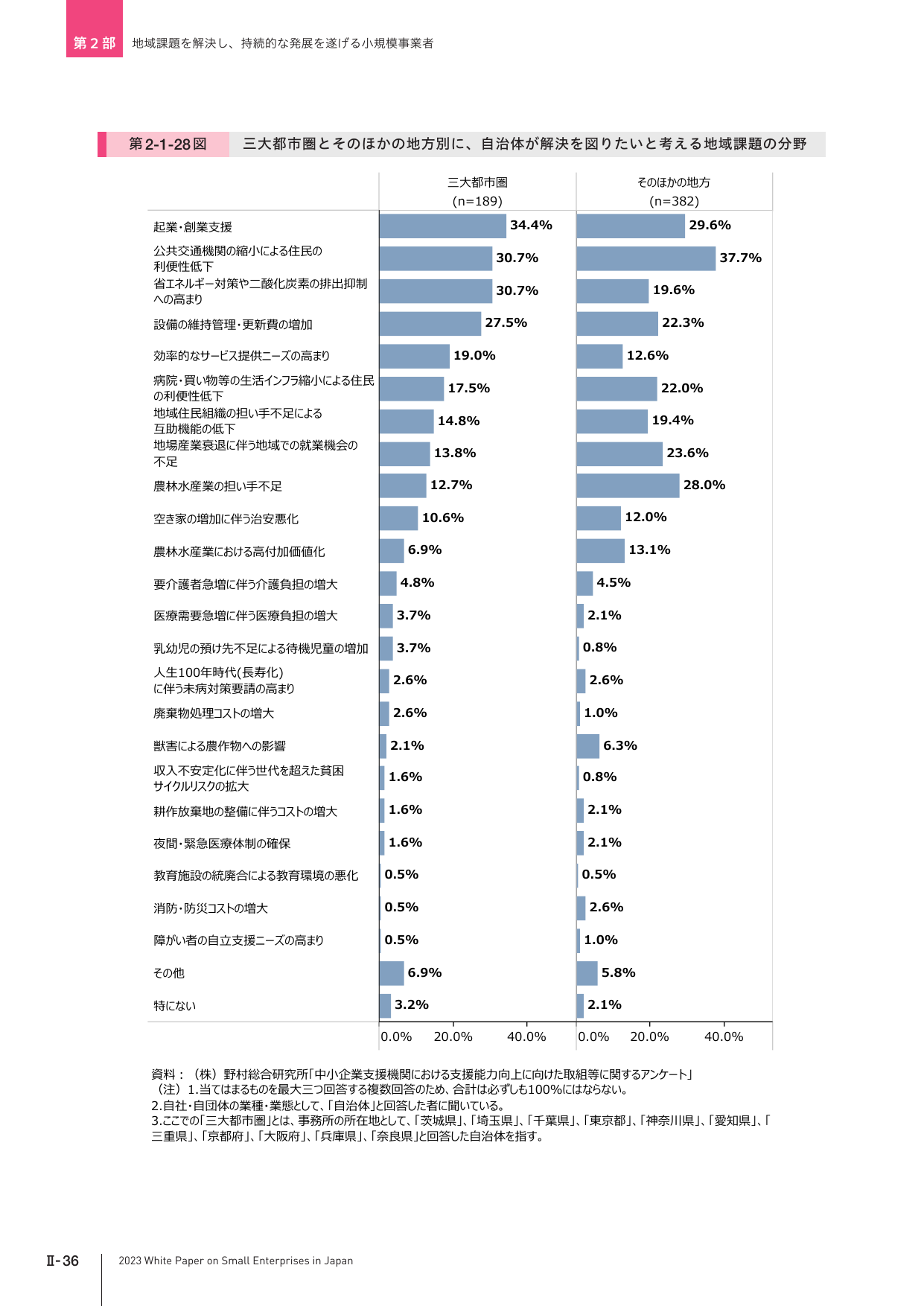 第２部　地域課題を解決し、持続的な発展を遂げる小規模事業者

第2-1-28図　三大都市圏とそのほかの地方別に、自治体が解決を図りたいと考える地域課題の分野

| | 三大都市圏 (n=189) | そのほかの地方 (n=382) |
|---|---|---|
| 起業・創業支援 | 34.4% | 29.6% |
| 公共交通機関の縮小による住民の利便性低下 | 30.7% | 37.7% |
| 省エネルギー対策や二酸化炭素の排出抑制への高まり | 30.7% | 19.6% |
| 設備の維持管理・更新費の増加 | 27.5% | 22.3% |
| 効率的なサービス提供ニーズの高まり | 19.0% | 12.6% |
| 病院・買い物等の生活インフラ縮小による住民の利便性低下 | 17.5% | 22.0% |
| 地域住民組織の担い手不足による互助機能の低下 | 14.8% | 19.4% |
| 地場産業衰退に伴う地域での就業機会の不足 | 13.8% | 23.6% |
| 農林水産業の担い手不足 | 12.7% | 28.0% |
| 空き家の増加に伴う治安悪化 | 10.6% | 12.0% |
| 農林水産業における高付加価値化 | 6.9% | 13.1% |
| 要介護者急増に伴う介護負担の増大 | 4.8% | 4.5% |
| 医療需要急増に伴う医療負担の増大 | 3.7% | 2.1% |
| 乳幼児の預け先不足による待機児童の増加 | 3.7% | 0.8% |
| 人生100年時代(長寿化)に伴う未病対策要請の高まり | 2.6% | 2.6% |
| 廃棄物処理コストの増大 | 2.6% | 1.0% |
| 獣害による農作物への影響 | 2.1% | 6.3% |
| 収入不安定化に伴う世代を超えた貧困サイクルリスクの拡大 | 1.6% | 0.8% |
| 耕作放棄地の整備に伴うコストの増大 | 1.6% | 2.1% |
| 夜間・緊急医療体制の確保 | 1.6% | 2.1% |
| 教育施設の統廃合による教育環境の悪化 | 0.5% | 0.5% |
| 消防・防災コストの増大 | 0.5% | 2.6% |
| 障がい者の自立支援ニーズの高まり | 0.5% | 1.0% |
| その他 | 6.9% | 5.8% |
| 特にない | 3.2% | 2.1% |

0.0%　20.0%　40.0%　0.0%　20.0%　40.0%

資料：（株）野村総合研究所「中小企業支援機関における支援能力向上に向けた取組等に関するアンケート」
（注）1.当てはまるものを最大三つ回答する複数回答のため、合計は必ずしも100%にはならない。
2.自社・自団体の業種・業態として、「自治体」と回答した者に聞いている。
3.ここでの「三大都市圏」とは、事務所の所在地として、「茨城県」、「埼玉県」、「千葉県」、「東京都」、「神奈川県」、「愛知県」、「三重県」、「京都府」、「大阪府」、「兵庫県」、「奈良県」と回答した自治体を指す。

Ⅱ-36　2023 White Paper on Small Enterprises in Japan